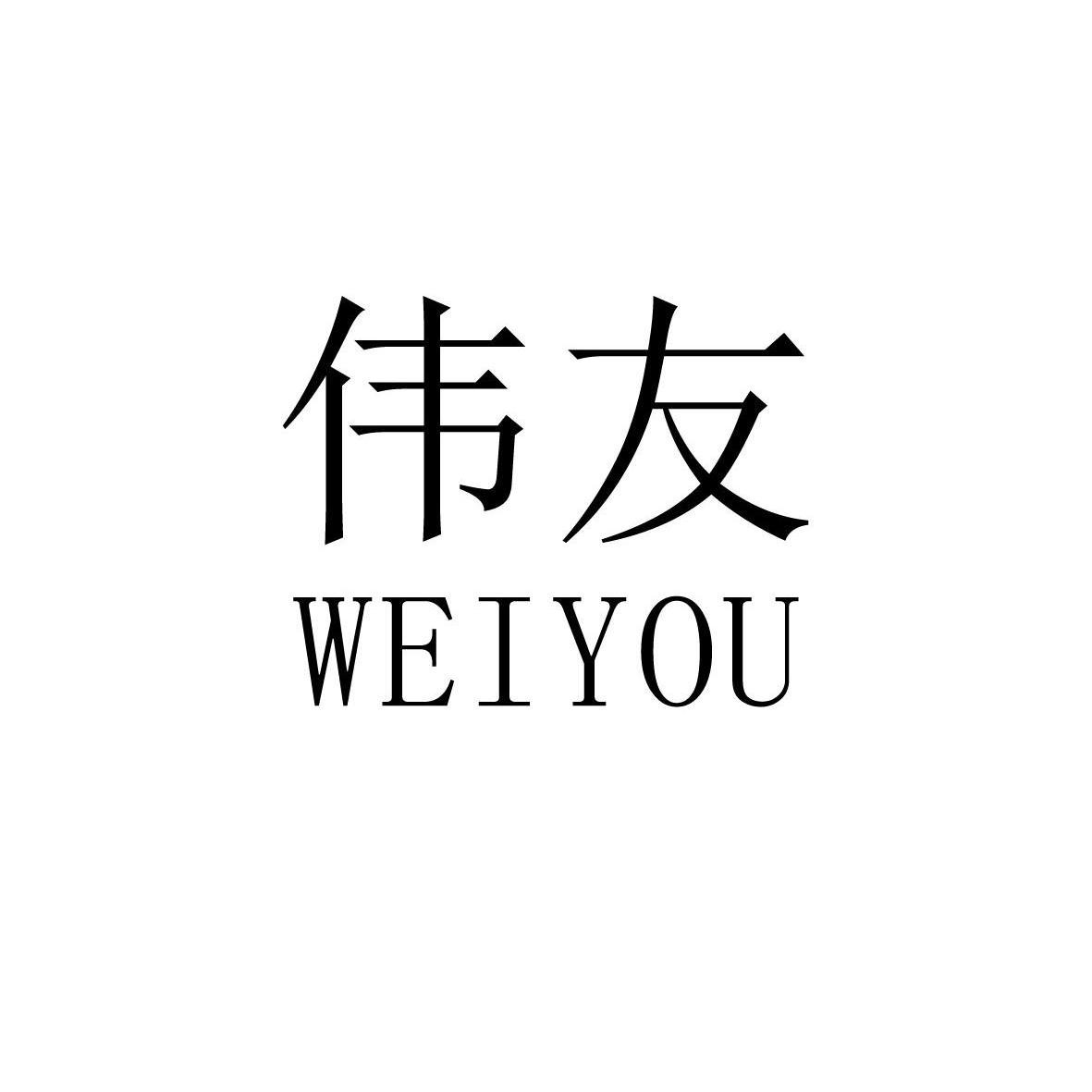 伟友
WEIYOU